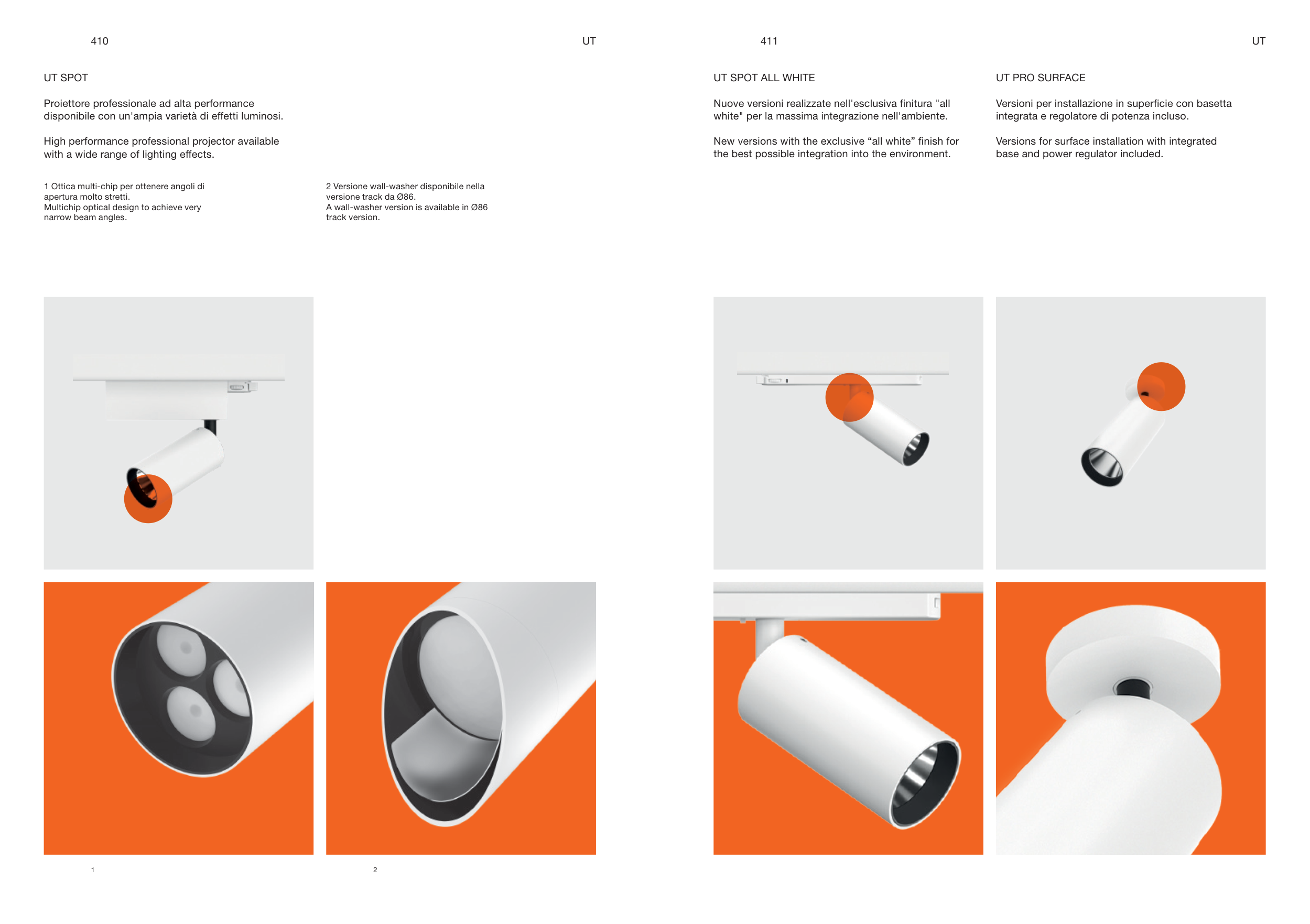 410

UT

UT SPOT

Proiettore professionale ad alta performance disponibile con un'ampia varietà di effetti luminosi.

High performance professional projector available with a wide range of lighting effects.

1 Ottica multi-chip per ottenere angoli di apertura molto stretti.
Multichip optical design to achieve very narrow beam angles.

2 Versione wall-washer disponibile nella versione track da Ø86.
A wall-washer version is available in Ø86 track version.

1

2

411

UT

UT SPOT ALL WHITE

Nuove versioni realizzate nell'esclusiva finitura "all white" per la massima integrazione nell'ambiente.

New versions with the exclusive "all white" finish for the best possible integration into the environment.

UT PRO SURFACE

Versioni per installazione in superficie con basetta integrata e regolatore di potenza incluso.

Versions for surface installation with integrated base and power regulator included.